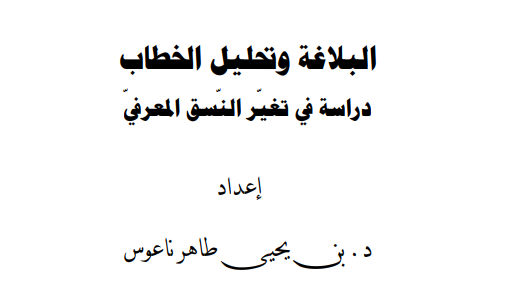 البلاغة وتحليل الخطاب
دراسة في تغيّر النّسق المعرفيّ

إعداد

د . بن يحيى طاهر ناعوس